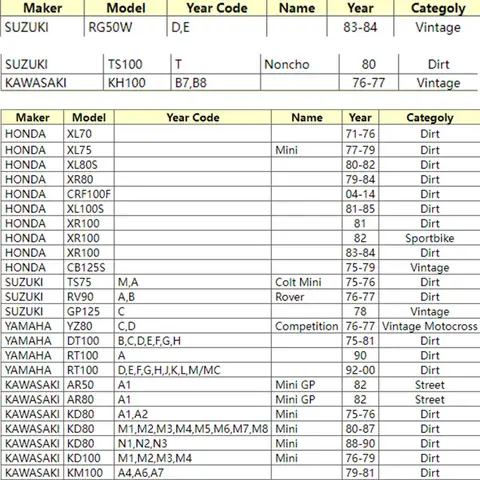 | Maker | Model | Year Code | Name | Year | Categoly |
|---|---|---|---|---|---|
| SUZUKI | RG50W | D,E | | 83-84 | Vintage |

| | | | | | |
|---|---|---|---|---|---|
| SUZUKI | TS100 | T | Noncho | 80 | Dirt |
| KAWASAKI | KH100 | B7,B8 | | 76-77 | Vintage |

| Maker | Model | Year Code | Name | Year | Categoly |
|---|---|---|---|---|---|
| HONDA | XL70 | | | 71-76 | Dirt |
| HONDA | XL75 | | Mini | 77-79 | Dirt |
| HONDA | XL80S | | | 80-82 | Dirt |
| HONDA | XR80 | | | 79-84 | Dirt |
| HONDA | CRF100F | | | 04-14 | Dirt |
| HONDA | XL100S | | | 81-85 | Dirt |
| HONDA | XR100 | | | 81 | Dirt |
| HONDA | XR100 | | | 82 | Sportbike |
| HONDA | XR100 | | | 83-84 | Dirt |
| HONDA | CB125S | | | 75-79 | Vintage |
| SUZUKI | TS75 | M,A | Colt Mini | 75-76 | Dirt |
| SUZUKI | RV90 | A,B | Rover | 76-77 | Dirt |
| SUZUKI | GP125 | C | | 78 | Vintage |
| YAMAHA | YZ80 | C,D | Competition | 76-77 | Vintage Motocross |
| YAMAHA | DT100 | B,C,D,E,F,G,H | | 75-81 | Dirt |
| YAMAHA | RT100 | A | | 90 | Dirt |
| YAMAHA | RT100 | D,E,F,G,H,J,K,L,M/MC | | 92-00 | Dirt |
| KAWASAKI | AR50 | A1 | Mini GP | 82 | Street |
| KAWASAKI | AR80 | A1 | Mini GP | 82 | Street |
| KAWASAKI | KD80 | A1,A2 | Mini | 75-76 | Dirt |
| KAWASAKI | KD80 | M1,M2,M3,M4,M5,M6,M7,M8 | Mini | 80-87 | Dirt |
| KAWASAKI | KD80 | N1,N2,N3 | Mini | 88-90 | Dirt |
| KAWASAKI | KD100 | M1,M2,M3,M4 | Mini | 76-79 | Dirt |
| KAWASAKI | KM100 | A4,A6,A7 | | 79-81 | Dirt |